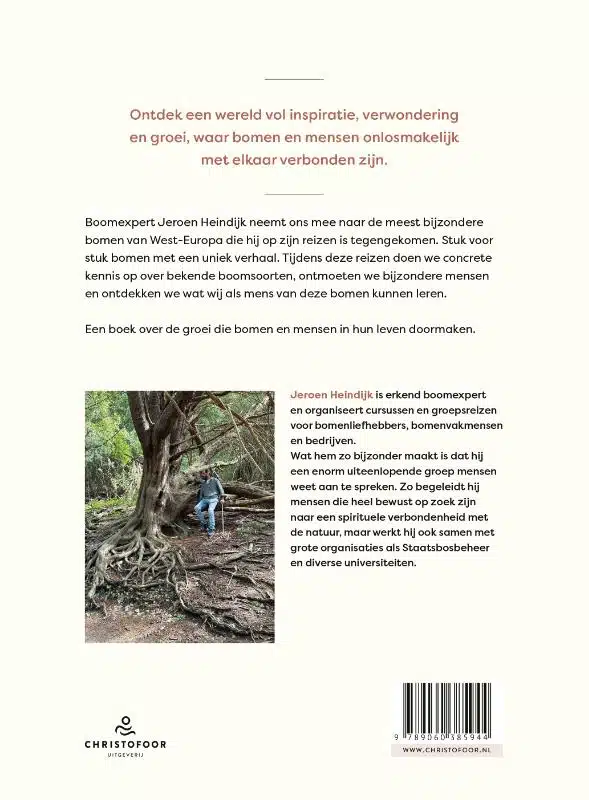 Ontdek een wereld vol inspiratie, verwondering en groei, waar bomen en mensen onlosmakelijk met elkaar verbonden zijn.

Boomexpert Jeroen Heindijk neemt ons mee naar de meest bijzondere bomen van West-Europa die hij op zijn reizen is tegengekomen. Stuk voor stuk bomen met een uniek verhaal. Tijdens deze reizen doen we concrete kennis op over bekende boomsoorten, ontmoeten we bijzondere mensen en ontdekken we wat wij als mens van deze bomen kunnen leren.

Een boek over de groei die bomen en mensen in hun leven doormaken.

Jeroen Heindijk is erkend boomexpert en organiseert cursussen en groepsreizen voor bomenliefhebbers, bomenvakmensen en bedrijven.
Wat hem zo bijzonder maakt is dat hij een enorm uiteenlopende groep mensen weet aan te spreken. Zo begeleidt hij mensen die heel bewust op zoek zijn naar een spirituele verbondenheid met de natuur, maar werkt hij ook samen met grote organisaties als Staatsbosbeheer en diverse universiteiten.

CHRISTOFOOR
UITGEVERIJ

9 789060 385944
WWW.CHRISTOFOOR.NL